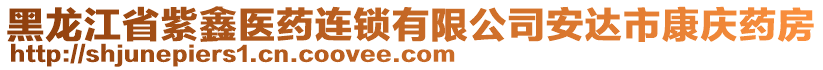 黑龙江省紫鑫医药连锁有限公司安达市康庆药房
http://shjunepiers1.cn.coovee.com